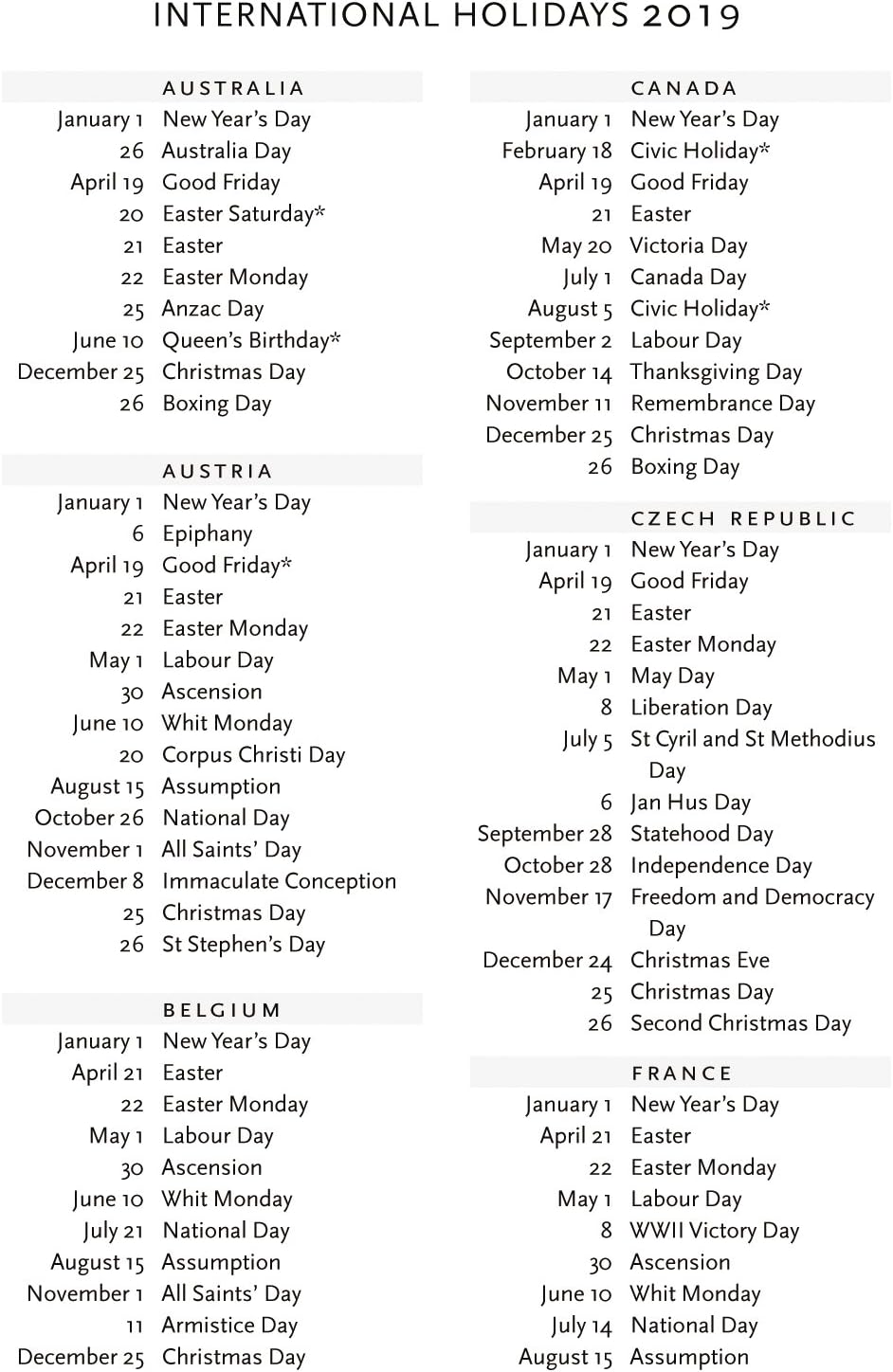 INTERNATIONAL HOLIDAYS 2019

AUSTRALIA

January 1 New Year's Day
26 Australia Day
April 19 Good Friday
20 Easter Saturday*
21 Easter
22 Easter Monday
25 Anzac Day
June 10 Queen's Birthday*
December 25 Christmas Day
26 Boxing Day

AUSTRIA

January 1 New Year's Day
6 Epiphany
April 19 Good Friday*
21 Easter
22 Easter Monday
May 1 Labour Day
30 Ascension
June 10 Whit Monday
20 Corpus Christi Day
August 15 Assumption
October 26 National Day
November 1 All Saints' Day
December 8 Immaculate Conception
25 Christmas Day
26 St Stephen's Day

BELGIUM

January 1 New Year's Day
April 21 Easter
22 Easter Monday
May 1 Labour Day
30 Ascension
June 10 Whit Monday
July 21 National Day
August 15 Assumption
November 1 All Saints' Day
11 Armistice Day
December 25 Christmas Day

CANADA

January 1 New Year's Day
February 18 Civic Holiday*
April 19 Good Friday
21 Easter
May 20 Victoria Day
July 1 Canada Day
August 5 Civic Holiday*
September 2 Labour Day
October 14 Thanksgiving Day
November 11 Remembrance Day
December 25 Christmas Day
26 Boxing Day

CZECH REPUBLIC

January 1 New Year's Day
April 19 Good Friday
21 Easter
22 Easter Monday
May 1 May Day
8 Liberation Day
July 5 St Cyril and St Methodius Day
6 Jan Hus Day
September 28 Statehood Day
October 28 Independence Day
November 17 Freedom and Democracy Day
December 24 Christmas Eve
25 Christmas Day
26 Second Christmas Day

FRANCE

January 1 New Year's Day
April 21 Easter
22 Easter Monday
May 1 Labour Day
8 WWII Victory Day
30 Ascension
June 10 Whit Monday
July 14 National Day
August 15 Assumption